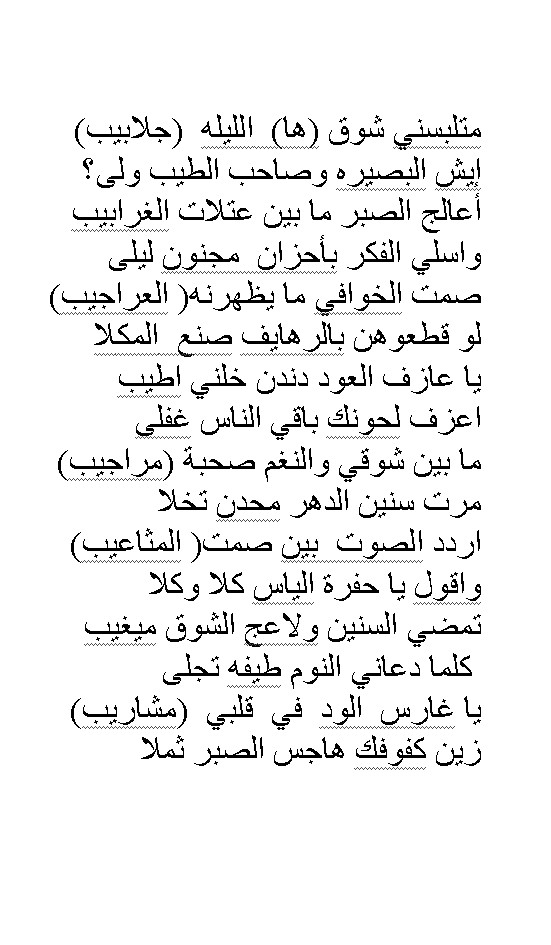 متلبسني شوق (ها) الليله (جلابيب)
إيش البصيره وصاحب الطيب ولى؟
أعالج الصبر ما بين عتلات الغرابيب
واسلي الفكر بأحزان مجنون ليلى
صمت الخوافي ما يظهرنه( العراجيب)
لو قطعوهن بالرهايف صنع المكلا
يا عازف العود دندن خلني اطيب
اعزف لحونك باقي الناس غفلى
ما بين شوقي والنغم صحبة (مراجيب)
مرت سنين الدهر محدن تخلا
اردد الصوت بين صمت( المثاعيب)
واقول يا حفرة الياس كلا وكلا
تمضي السنين ولاعج الشوق ميغيب
كلما دعاني النوم طيفه تجلى
يا غارس الود في قلبي (مشاريب)
زين كفوفك هاجس الصبر ثملا